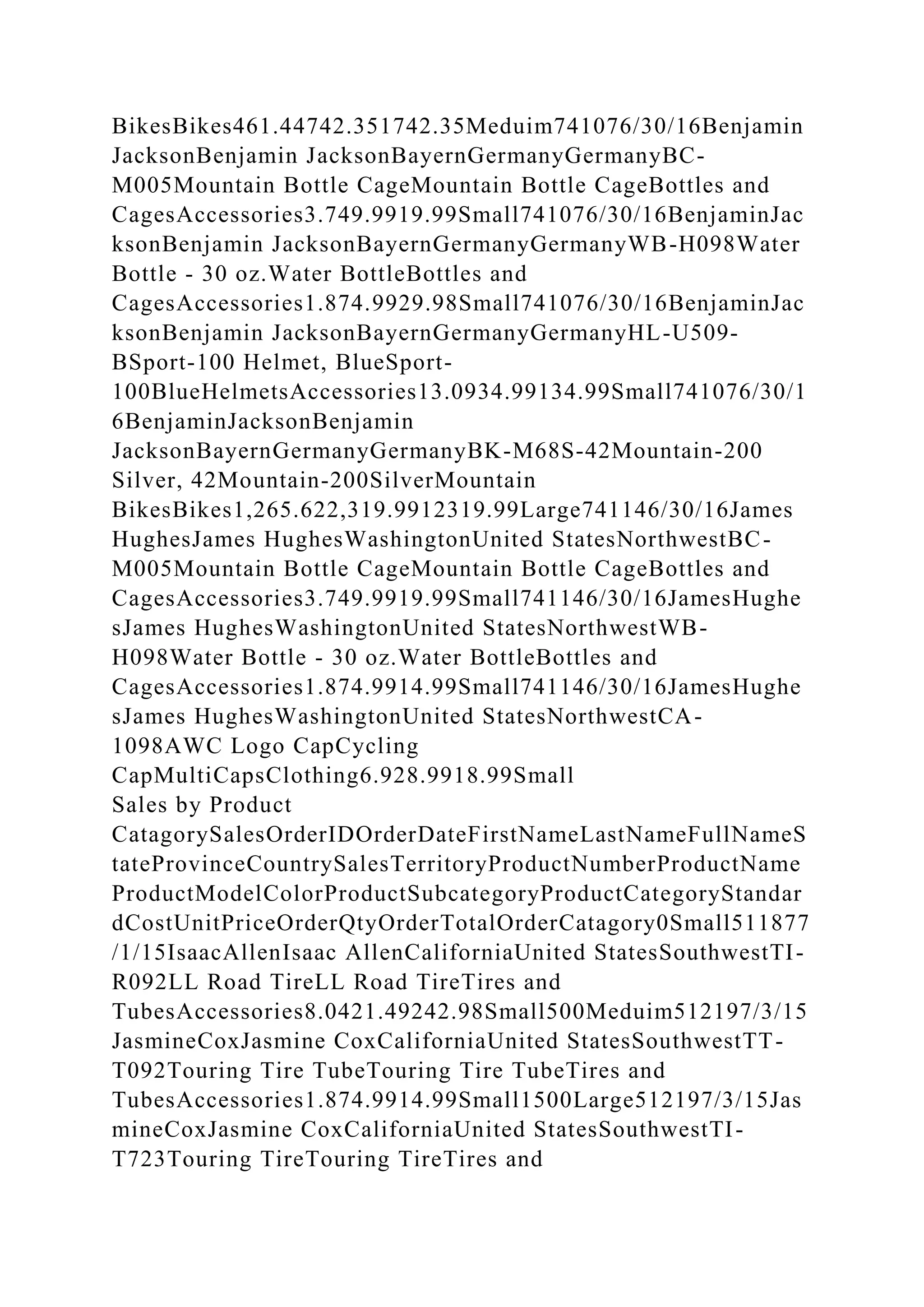 BikesBikes461.44742.351742.35Meduim741076/30/16Benjamin JacksonBenjamin JacksonBayernGermanyGermanyBC-M005Mountain Bottle CageMountain Bottle CageBottles and CagesAccessories3.749.9919.99Small741076/30/16BenjaminJacksonBenjamin JacksonBayernGermanyGermanyWB-H098Water Bottle - 30 oz.Water BottleBottles and CagesAccessories1.874.9929.98Small741076/30/16BenjaminJacksonBenjamin JacksonBayernGermanyGermanyHL-U509-BSport-100 Helmet, BlueSport-100BlueHelmetsAccessories13.0934.99134.99Small741076/30/16BenjaminJacksonBenjamin JacksonBayernGermanyGermanyBK-M68S-42Mountain-200 Silver, 42Mountain-200SilverMountain BikesBikes1,265.622,319.9912319.99Large741146/30/16James HughesJames HughesWashingtonUnited StatesNorthwestBC-M005Mountain Bottle CageMountain Bottle CageBottles and CagesAccessories3.749.9919.99Small741146/30/16JamesHughesJames HughesWashingtonUnited StatesNorthwestWB-H098Water Bottle - 30 oz.Water BottleBottles and CagesAccessories1.874.9914.99Small741146/30/16JamesHughesJames HughesWashingtonUnited StatesNorthwestCA-1098AWC Logo CapCycling CapMultiCapsClothing6.928.9918.99Small
Sales by Product CatagorySalesOrderIDOrderDateFirstNameLastNameFullNameStateProvinceCountrySalesTerritoryProductNumberProductNameProductModelColorProductSubcategoryProductCategoryStandardCostUnitPriceOrderQtyOrderTotalOrderCatagory0Small511877/1/15IsaacAllenIsaac AllenCaliforniaUnited StatesSouthwestTI-R092LL Road TireLL Road TireTires and TubesAccessories8.0421.49242.98Small500Meduim512197/3/15JasmineCoxJasmine CoxCaliforniaUnited StatesSouthwestTT-T092Touring Tire TubeTouring Tire TubeTires and TubesAccessories1.874.9914.99Small1500Large512197/3/15JasmineCoxJasmine CoxCaliforniaUnited StatesSouthwestTI-T723Touring TireTouring TireTires and